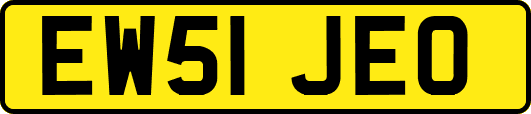 EW51 JEO